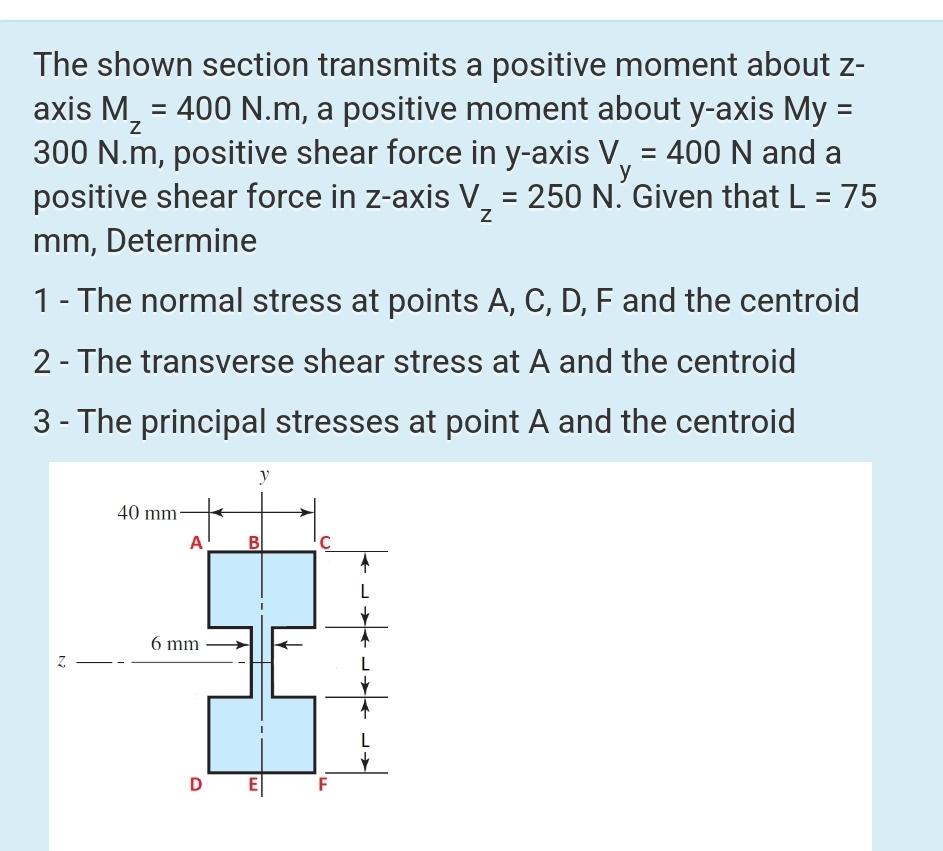 The shown section transmits a positive moment about z-axis $M_z$ = 400 N.m, a positive moment about y-axis My = 300 N.m, positive shear force in y-axis $V_y$ = 400 N and a positive shear force in z-axis $V_z$ = 250 N. Given that L = 75 mm, Determine

1 - The normal stress at points A, C, D, F and the centroid

2 - The transverse shear stress at A and the centroid

3 - The principal stresses at point A and the centroid

y

40 mm

A

B

C

L

6 mm

z

L

L

D

E

F